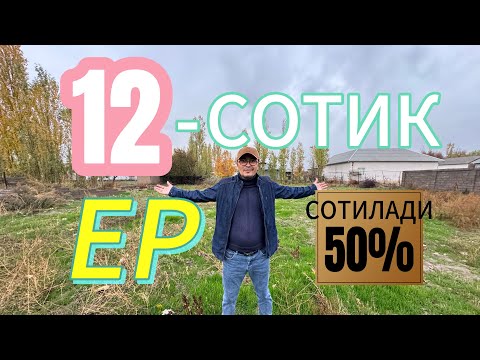 12-СОТИК

ЕР

СОТИЛАДИ
50%